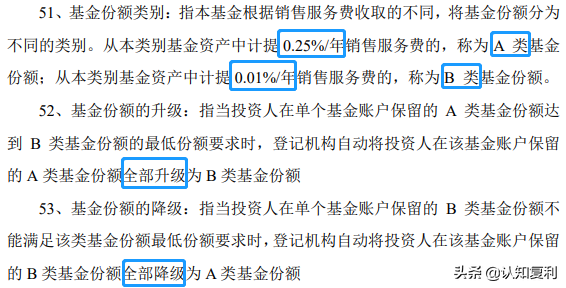 51、基金份额类别：指本基金根据销售服务费收取的不同，将基金份额分为不同的类别。从本类别基金资产中计提 0.25%/年销售服务费的，称为 A 类基金份额；从本类别基金资产中计提 0.01%/年销售服务费的，称为 B 类基金份额。

52、基金份额的升级：指当投资人在单个基金账户保留的 A 类基金份额达到 B 类基金份额的最低份额要求时，登记机构自动将投资人在该基金账户保留的 A 类基金份额全部升级为 B 类基金份额

53、基金份额的降级：指当投资人在单个基金账户保留的 B 类基金份额不能满足该类基金份额最低份额要求时，登记机构自动将投资人在该基金账户保留的 B 类基金份额全部降级为 A 类基金份额

头条 @认知复利